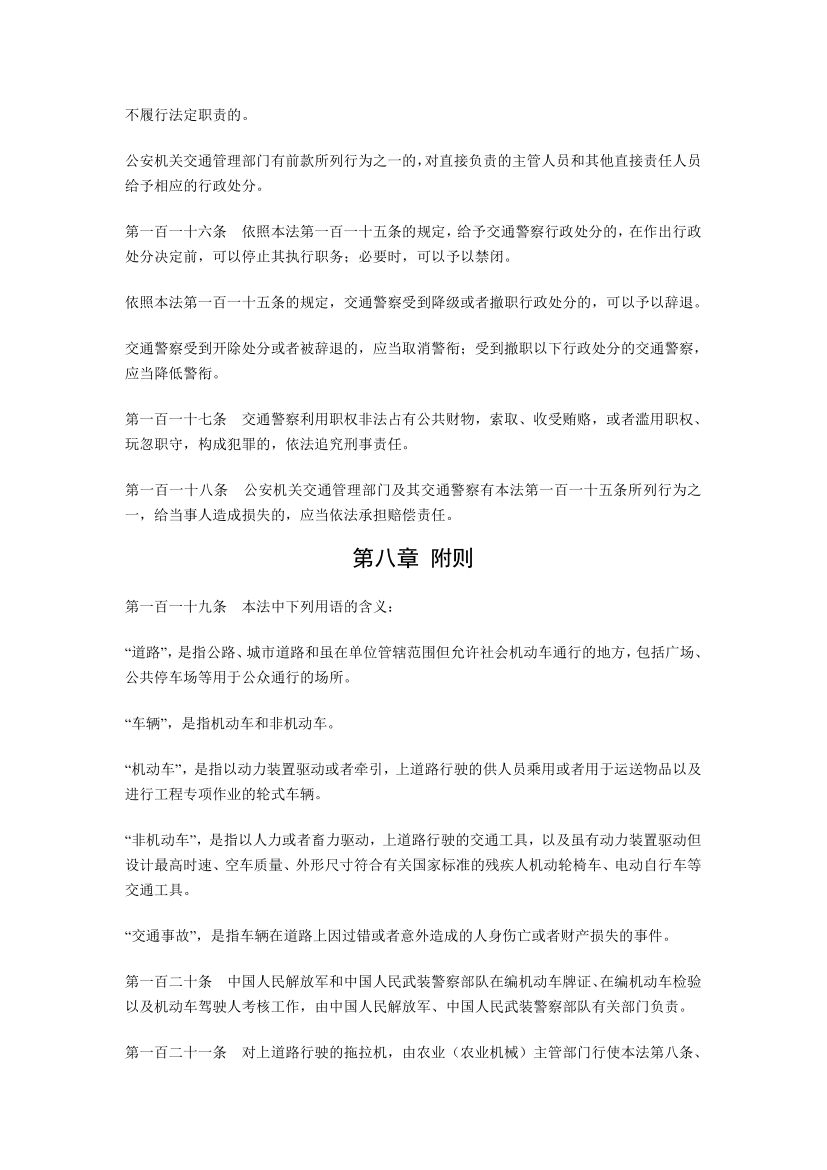 不履行法定职责的。

公安机关交通管理部门有前款所列行为之一的，对直接负责的主管人员和其他直接责任人员给予相应的行政处分。

第一百一十六条　依照本法第一百一十五条的规定，给予交通警察行政处分的，在作出行政处分决定前，可以停止其执行职务；必要时，可以予以禁闭。

依照本法第一百一十五条的规定，交通警察受到降级或者撤职行政处分的，可以予以辞退。

交通警察受到开除处分或者被辞退的，应当取消警衔；受到撤职以下行政处分的交通警察，应当降低警衔。

第一百一十七条　交通警察利用职权非法占有公共财物，索取、收受贿赂，或者滥用职权、玩忽职守，构成犯罪的，依法追究刑事责任。

第一百一十八条　公安机关交通管理部门及其交通警察有本法第一百一十五条所列行为之一，给当事人造成损失的，应当依法承担赔偿责任。

第八章 附则

第一百一十九条　本法中下列用语的含义：

“道路”，是指公路、城市道路和虽在单位管辖范围但允许社会机动车通行的地方，包括广场、公共停车场等用于公众通行的场所。

“车辆”，是指机动车和非机动车。

“机动车”，是指以动力装置驱动或者牵引，上道路行驶的供人员乘用或者用于运送物品以及进行工程专项作业的轮式车辆。

“非机动车”，是指以人力或者畜力驱动，上道路行驶的交通工具，以及虽有动力装置驱动但设计最高时速、空车质量、外形尺寸符合有关国家标准的残疾人机动轮椅车、电动自行车等交通工具。

“交通事故”，是指车辆在道路上因过错或者意外造成的人身伤亡或者财产损失的事件。

第一百二十条　中国人民解放军和中国人民武装警察部队在编机动车牌证、在编机动车检验以及机动车驾驶人考核工作，由中国人民解放军、中国人民武装警察部队有关部门负责。

第一百二十一条　对上道路行驶的拖拉机，由农业（农业机械）主管部门行使本法第八条、